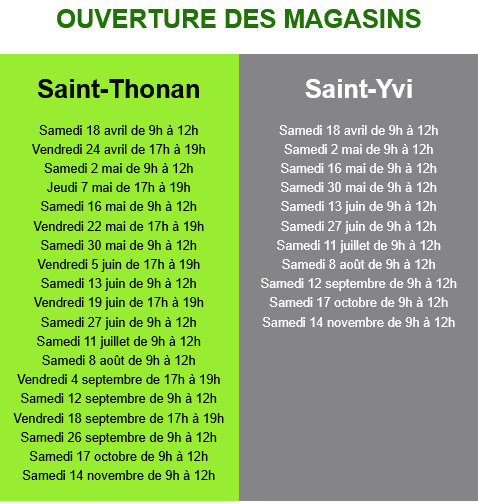 OUVERTURE DES MAGASINS

Saint-Thonan

Samedi 18 avril de 9h à 12h
Vendredi 24 avril de 17h à 19h
Samedi 2 mai de 9h à 12h
Jeudi 7 mai de 17h à 19h
Samedi 16 mai de 9h à 12h
Vendredi 22 mai de 17h à 19h
Samedi 30 mai de 9h à 12h
Vendredi 5 juin de 17h à 19h
Samedi 13 juin de 9h à 12h
Vendredi 19 juin de 17h à 19h
Samedi 27 juin de 9h à 12h
Samedi 11 juillet de 9h à 12h
Samedi 8 août de 9h à 12h
Vendredi 4 septembre de 17h à 19h
Samedi 12 septembre de 9h à 12h
Vendredi 18 septembre de 17h à 19h
Samedi 26 septembre de 9h à 12h
Samedi 17 octobre de 9h à 12h
Samedi 14 novembre de 9h à 12h

Saint-Yvi

Samedi 18 avril de 9h à 12h
Samedi 2 mai de 9h à 12h
Samedi 16 mai de 9h à 12h
Samedi 30 mai de 9h à 12h
Samedi 13 juin de 9h à 12h
Samedi 27 juin de 9h à 12h
Samedi 11 juillet de 9h à 12h
Samedi 8 août de 9h à 12h
Samedi 12 septembre de 9h à 12h
Samedi 17 octobre de 9h à 12h
Samedi 14 novembre de 9h à 12h